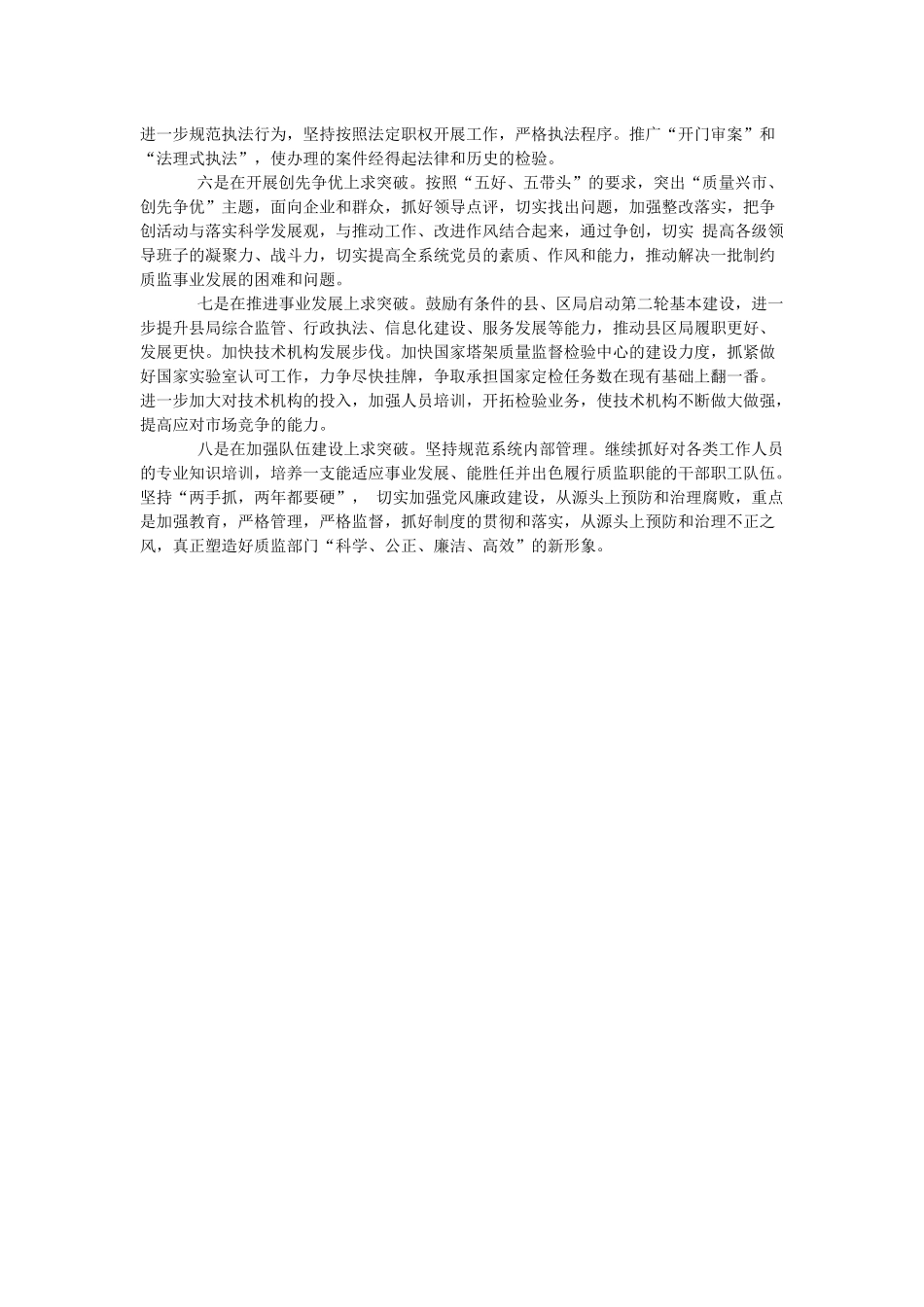 进一步规范执法行为，坚持按照法定职权开展工作，严格执法程序。推广“开门审案”和“法理式执法”，使办理的案件经得起法律和历史的检验。

六是在开展创先争优上求突破。按照“五好、五带头”的要求，突出“质量兴市、创先争优”主题，面向企业和群众，抓好领导点评，切实找出问题，加强整改落实，把争创活动与落实科学发展观，与推动工作、改进作风结合起来，通过争创，切实 提高各级领导班子的凝聚力、战斗力，切实提高全系统党员的素质、作风和能力，推动解决一批制约质监事业发展的困难和问题。

七是在推进事业发展上求突破。鼓励有条件的县、区局启动第二轮基本建设，进一步提升县局综合监管、行政执法、信息化建设、服务发展等能力，推动县区局履职更好、发展更快。加快技术机构发展步伐。加快国家塔架质量监督检验中心的建设力度，抓紧做好国家实验室认可工作，力争尽快挂牌，争取承担国家定检任务数在现有基础上翻一番。进一步加大对技术机构的投入，加强人员培训，开拓检验业务，使技术机构不断做大做强，提高应对市场竞争的能力。

八是在加强队伍建设上求突破。坚持规范系统内部管理。继续抓好对各类工作人员的专业知识培训，培养一支能适应事业发展、能胜任并出色履行质监职能的干部职工队伍。坚持“两手抓，两年都要硬”， 切实加强党风廉政建设，从源头上预防和治理腐败，重点是加强教育，严格管理，严格监督，抓好制度的贯彻和落实，从源头上预防和治理不正之风，真正塑造好质监部门“科学、公正、廉洁、高效”的新形象。